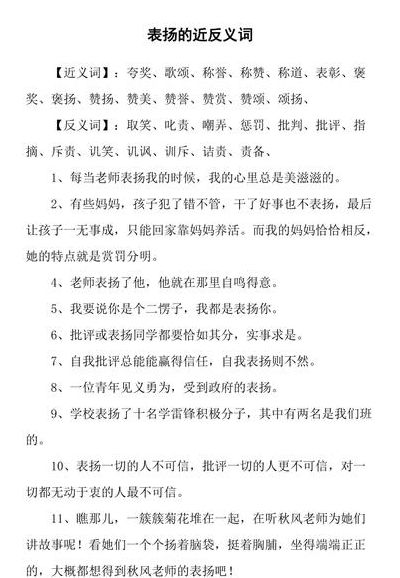 表扬的近反义词

【近义词】：夸奖、歌颂、称誉、称赞、称道、表彰、褒奖、褒扬、赞扬、赞美、赞誉、赞赏、赞颂、颂扬、

【反义词】：取笑、叱责、嘲弄、惩罚、批判、批评、指摘、斥责、讥笑、讥讽、训斥、诘责、责备、

1、每当老师表扬我的时候，我的心里总是美滋滋的。

2、有些妈妈，孩子犯了错不管，干了好事也不表扬，最后让孩子一无事成，只能回家靠妈妈养活。而我的妈妈恰恰相反，她的特点就是赏罚分明。

4、老师表扬了他，他就在那里自鸣得意。

5、我要说你是个二愣子，我都是表扬你。

6、批评或表扬同学都要恰如其分，实事求是。

7、自我批评总能能赢得信任，自我表扬则不然。

8、一位青年见义勇为，受到政府的表扬。

9、学校表扬了十名学雷锋积极分子，其中有两名是我们班的。

10、表扬一切的人不可信，批评一切的人更不可信，对一切都无动于衷的人最不可信。

11、瞧那儿，一簇簇菊花堆在一起，在听秋风老师为她们讲故事呢！看她们一个个扬着脑袋，挺着胸脯，坐得端端正正的，大概都想得到秋风老师的表扬吧！